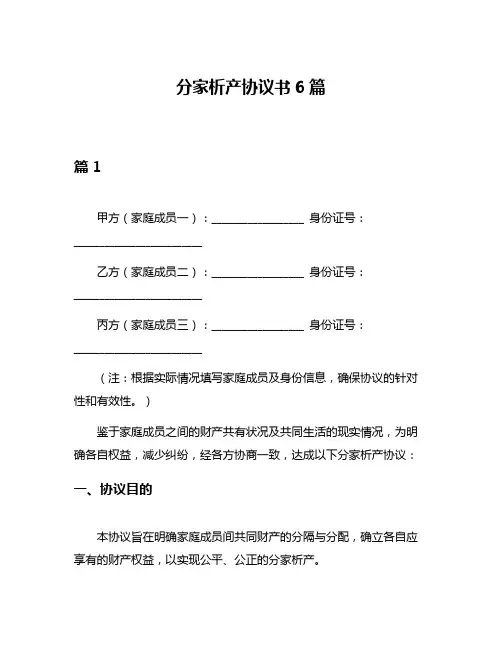 分家析产协议书 6 篇

篇 1

甲方（家庭成员一）：________________ 身份证号：______________________

乙方（家庭成员二）：________________ 身份证号：______________________

丙方（家庭成员三）：________________ 身份证号：______________________

（注：根据实际情况填写家庭成员及身份信息，确保协议的针对性和有效性。）

鉴于家庭成员之间的财产共有状况及共同生活的现实情况，为明确各自权益，减少纠纷，经各方协商一致，达成以下分家析产协议：

一、协议目的

本协议旨在明确家庭成员间共同财产的分隔与分配，确立各自应享有的财产权益，以实现公平、公正的分家析产。